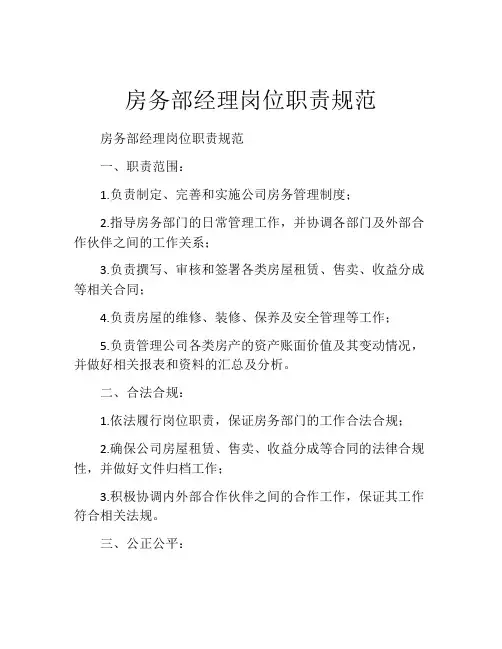 房务部经理岗位职责规范

房务部经理岗位职责规范

一、职责范围：

1.负责制定、完善和实施公司房务管理制度；

2.指导房务部门的日常管理工作，并协调各部门及外部合作伙伴之间的工作关系；

3.负责撰写、审核和签署各类房屋租赁、售卖、收益分成等相关合同；

4.负责房屋的维修、装修、保养及安全管理等工作；

5.负责管理公司各类房产的资产账面价值及其变动情况，并做好相关报表和资料的汇总及分析。

二、合法合规：

1.依法履行岗位职责，保证房务部门的工作合法合规；

2.确保公司房屋租赁、售卖、收益分成等合同的法律合规性，并做好文件归档工作；

3.积极协调内外部合作伙伴之间的合作工作，保证其工作符合相关法规。

三、公正公平：